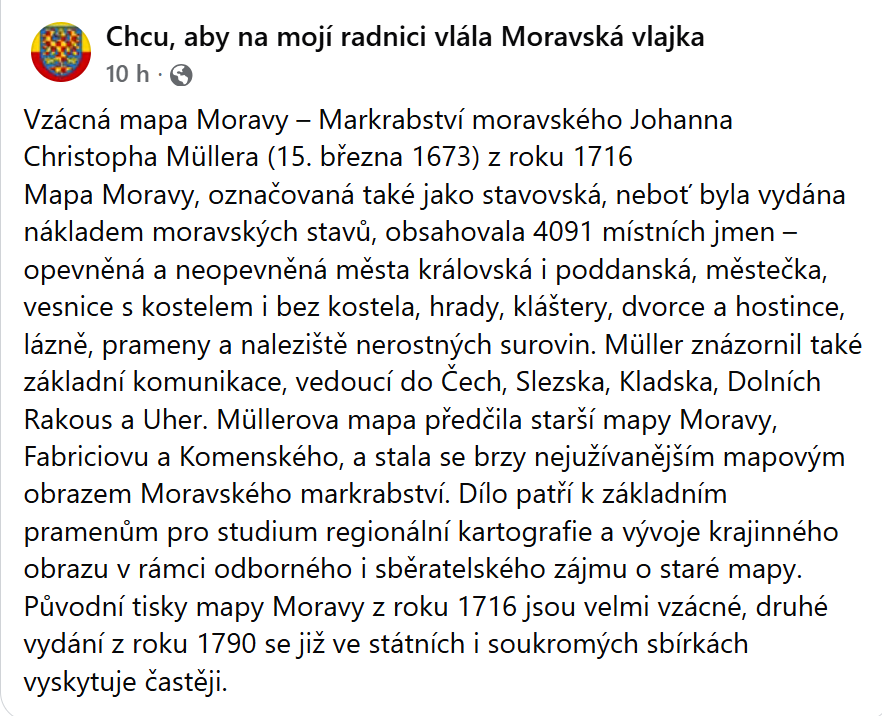 Chcu, aby na mojí radnici vlála Moravská vlajka
10 h ·

Vzácná mapa Moravy – Markrabství moravského Johanna Christopha Müllera (15. března 1673) z roku 1716
Mapa Moravy, označovaná také jako stavovská, neboť byla vydána nákladem moravských stavů, obsahovala 4091 místních jmen – opevněná a neopevněná města královská i poddanská, městečka, vesnice s kostelem i bez kostela, hrady, kláštery, dvorce a hostince, lázně, prameny a naleziště nerostných surovin. Müller znázornil také základní komunikace, vedoucí do Čech, Slezska, Kladska, Dolních Rakous a Uher. Müllerova mapa předčila starší mapy Moravy, Fabriciovu a Komenského, a stala se brzy nejužívanějším mapovým obrazem Moravského markrabství. Dílo patří k základním pramenům pro studium regionální kartografie a vývoje krajinného obrazu v rámci odborného i sběratelského zájmu o staré mapy. Původní tisky mapy Moravy z roku 1716 jsou velmi vzácné, druhé vydání z roku 1790 se již ve státních i soukromých sbírkách vyskytuje častěji.